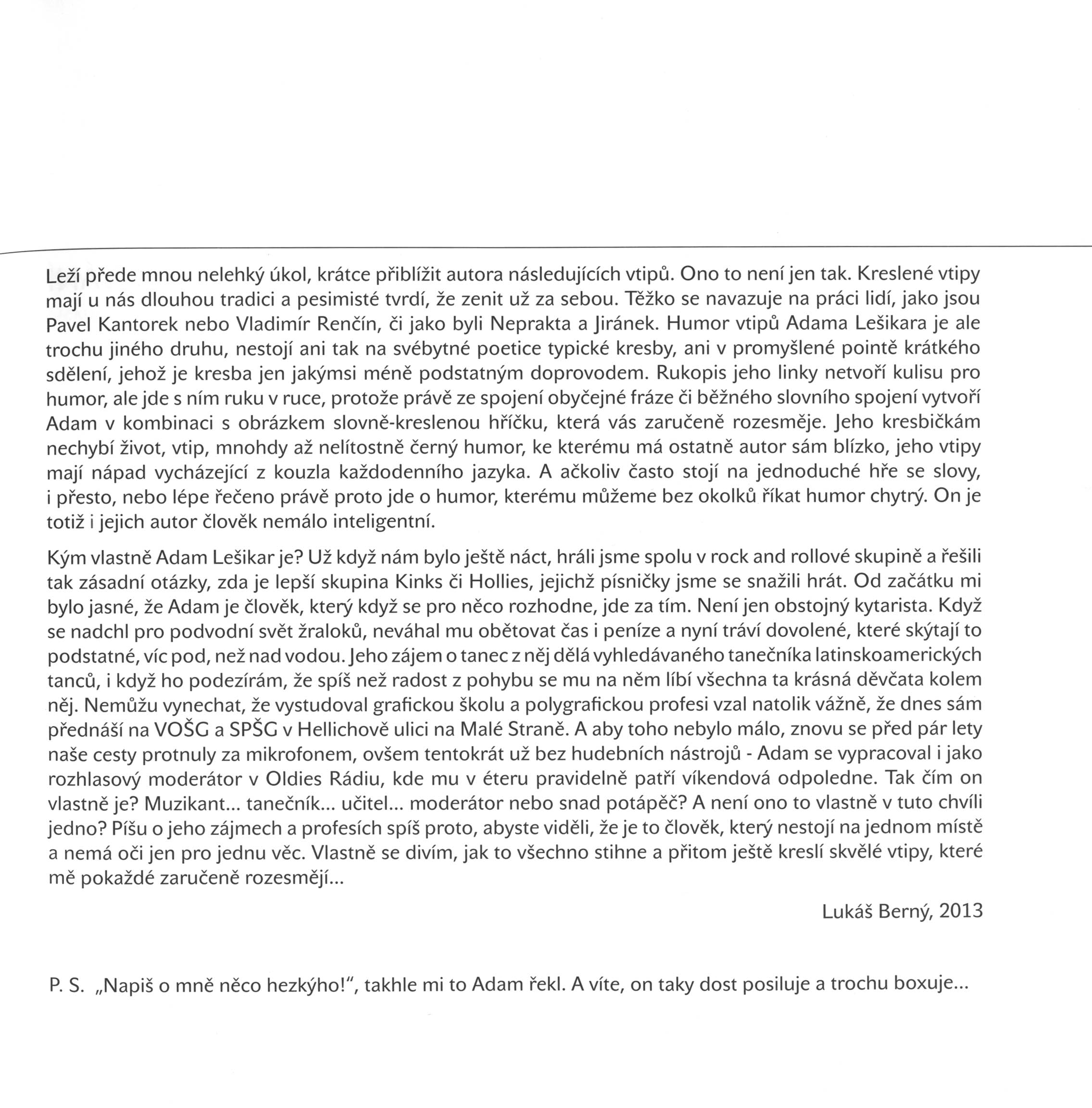 Leží přede mnou nelehký úkol, krátce přiblížit autora následujících vtipů. Ono to není jen tak. Kreslené vtipy mají u nás dlouhou tradici a pesimisté tvrdí, že zenit už za sebou. Těžko se navazuje na práci lidí, jako jsou Pavel Kantorek nebo Vladimír Renčín, či jako byli Neprakta a Jiránek. Humor vtipů Adama Lešikara je ale trochu jiného druhu, nestojí ani tak na svébytné poetice typické kresby, ani v promyšlené pointě krátkého sdělení, jehož je kresba jen jakýmsi méně podstatným doprovodem. Rukopis jeho linky netvoří kulisu pro humor, ale jde s ním ruku v ruce, protože právě ze spojení obyčejné fráze či běžného slovního spojení vytvoří Adam v kombinaci s obrázkem slovně-kreslenou hříčku, která vás zaručeně rozesměje. Jeho kresbičkám nechybí život, vtip, mnohdy až nelítostně černý humor, ke kterému má ostatně autor sám blízko, jeho vtipy mají nápad vycházející z kouzla každodenního jazyka. A ačkoliv často stojí na jednoduché hře se slovy, i přesto, nebo lépe řečeno právě proto jde o humor, kterému můžeme bez okolků říkat humor chytrý. On je totiž i jejich autor člověk nemálo inteligentní.

Kým vlastně Adam Lešikar je? Už když nám bylo ještě náct, hráli jsme spolu v rock and rollové skupině a řešili tak zásadní otázky, zda je lepší skupina Kinks či Hollies, jejichž písničky jsme se snažili hrát. Od začátku mi bylo jasné, že Adam je člověk, který když se pro něco rozhodne, jde za tím. Není jen obstojný kytarista. Když se nadchl pro podvodní svět žraloků, neváhal mu obětovat čas i peníze a nyní tráví dovolené, které skýtají to podstatné, víc pod, než nad vodou. Jeho zájem o tanec z něj dělá vyhledávaného tanečníka latinskoamerických tanců, i když ho podezírám, že spíš než radost z pohybu se mu na něm líbí všechna ta krásná děvčata kolem něj. Nemůžu vynechat, že vystudoval grafickou školu a polygrafickou profesi vzal natolik vážně, že dnes sám přednáší na VOŠG a SPŠG v Hellichově ulici na Malé Straně. A aby toho nebylo málo, znovu se před pár lety naše cesty protnuly za mikrofonem, ovšem tentokrát už bez hudebních nástrojů - Adam se vypracoval i jako rozhlasový moderátor v Oldies Rádiu, kde mu v éteru pravidelně patří víkendová odpoledne. Tak čím on vlastně je? Muzikant... tanečník... učitel... moderátor nebo snad potápěč? A není ono to vlastně v tuto chvíli jedno? Píšu o jeho zájmech a profesích spíš proto, abyste viděli, že je to člověk, který nestojí na jednom místě a nemá oči jen pro jednu věc. Vlastně se divím, jak to všechno stihne a přitom ještě kreslí skvělé vtipy, které mě pokaždé zaručeně rozesmějí...

Lukáš Berný, 2013

P. S. „Napiš o mně něco hezkýho!", takhle mi to Adam řekl. A víte, on taky dost posiluje a trochu boxuje...